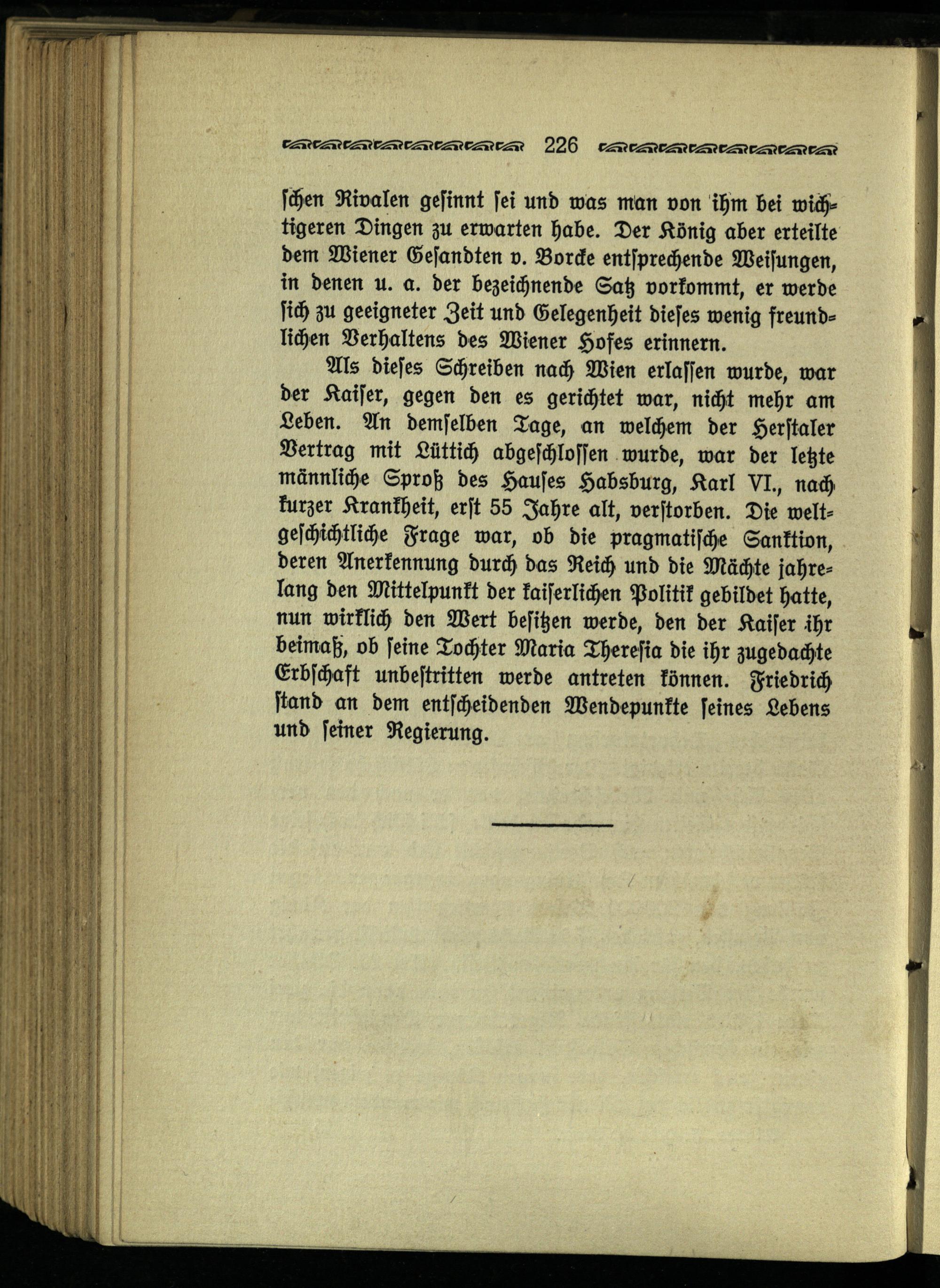 226

ſchen Rivalen geſinnt ſei und was man von ihm bei wichtigeren Dingen zu erwarten habe. Der König aber erteilte dem Wiener Geſandten v. Borcke entſprechende Weiſungen, in denen u. a. der bezeichnende Satz vorkommt, er werde ſich zu geeigneter Zeit und Gelegenheit dieſes wenig freundlichen Verhaltens des Wiener Hofes erinnern.

Als dieſes Schreiben nach Wien erlaſſen wurde, war der Kaiſer, gegen den es gerichtet war, nicht mehr am Leben. An demſelben Tage, an welchem der Herſtaler Vertrag mit Lüttich abgeſchloſſen wurde, war der letzte männliche Sproß des Hauſes Habsburg, Karl VI., nach kurzer Krankheit, erſt 55 Jahre alt, verſtorben. Die weltgeſchichtliche Frage war, ob die pragmatiſche Sanktion, deren Anerkennung durch das Reich und die Mächte jahrelang den Mittelpunkt der kaiſerlichen Politik gebildet hatte, nun wirklich den Wert beſitzen werde, den der Kaiſer ihr beimaß, ob ſeine Tochter Maria Thereſia die ihr zugedachte Erbſchaft unbeſtritten werde antreten können. Friedrich ſtand an dem entſcheidenden Wendepunkte ſeines Lebens und ſeiner Regierung.